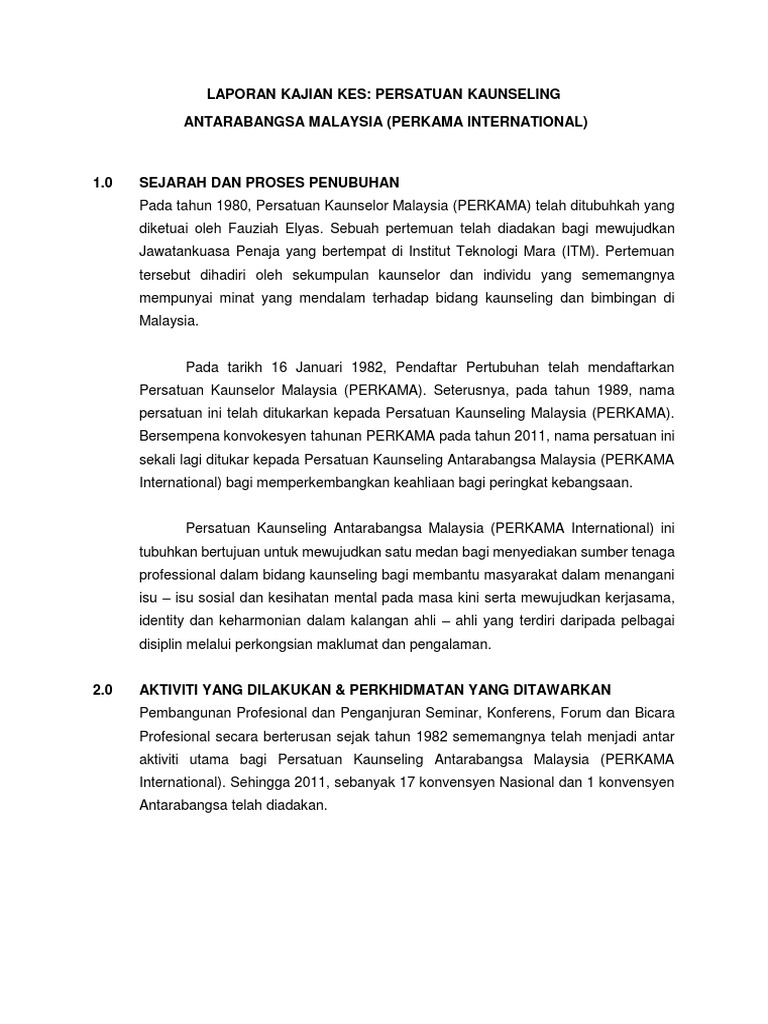 LAPORAN KAJIAN KES: PERSATUAN KAUNSELING
ANTARABANGSA MALAYSIA (PERKAMA INTERNATIONAL)

1.0 SEJARAH DAN PROSES PENUBUHAN
Pada tahun 1980, Persatuan Kaunselor Malaysia (PERKAMA) telah ditubuhkah yang diketuai oleh Fauziah Elyas. Sebuah pertemuan telah diadakan bagi mewujudkan Jawatankuasa Penaja yang bertempat di Institut Teknologi Mara (ITM). Pertemuan tersebut dihadiri oleh sekumpulan kaunselor dan individu yang sememangnya mempunyai minat yang mendalam terhadap bidang kaunseling dan bimbingan di Malaysia.

Pada tarikh 16 Januari 1982, Pendaftar Pertubuhan telah mendaftarkan Persatuan Kaunselor Malaysia (PERKAMA). Seterusnya, pada tahun 1989, nama persatuan ini telah ditukarkan kepada Persatuan Kaunseling Malaysia (PERKAMA). Bersempena konvokesyen tahunan PERKAMA pada tahun 2011, nama persatuan ini sekali lagi ditukar kepada Persatuan Kaunseling Antarabangsa Malaysia (PERKAMA International) bagi memperkembangkan keahliaan bagi peringkat kebangsaan.

Persatuan Kaunseling Antarabangsa Malaysia (PERKAMA International) ini tubuhkan bertujuan untuk mewujudkan satu medan bagi menyediakan sumber tenaga professional dalam bidang kaunseling bagi membantu masyarakat dalam menangani isu – isu sosial dan kesihatan mental pada masa kini serta mewujudkan kerjasama, identity dan keharmonian dalam kalangan ahli – ahli yang terdiri daripada pelbagai disiplin melalui perkongsian maklumat dan pengalaman.

2.0 AKTIVITI YANG DILAKUKAN & PERKHIDMATAN YANG DITAWARKAN
Pembangunan Profesional dan Penganjuran Seminar, Konferens, Forum dan Bicara Profesional secara berterusan sejak tahun 1982 sememangnya telah menjadi antar aktiviti utama bagi Persatuan Kaunseling Antarabangsa Malaysia (PERKAMA International). Sehingga 2011, sebanyak 17 konvensyen Nasional dan 1 konvensyen Antarabangsa telah diadakan.